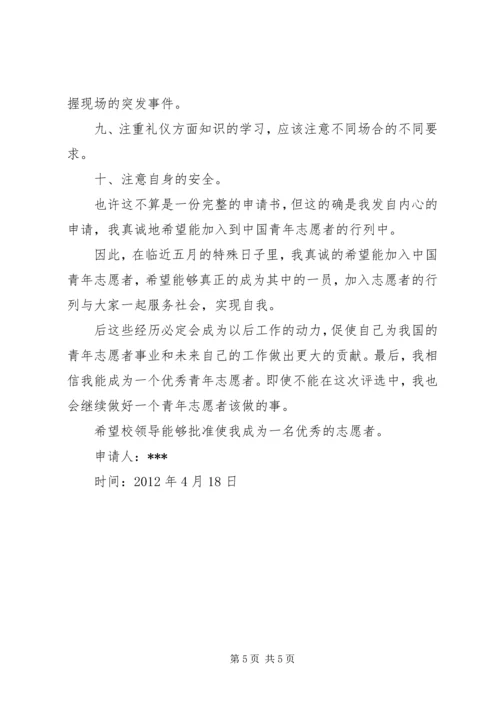 握现场的突发事件。

九、注重礼仪方面知识的学习，应该注意不同场合的不同要求。

十、注意自身的安全。

也许这不算是一份完整的申请书，但这的确是我发自内心的申请，我真诚地希望能加入到中国青年志愿者的行列中。

因此，在临近五月的特殊日子里，我真诚的希望能加入中国青年志愿者，希望能够真正的成为其中的一员，加入志愿者的行列与大家一起服务社会，实现自我。

后这些经历必定会成为以后工作的动力，促使自己为我国的青年志愿者事业和未来自己的工作做出更大的贡献。最后，我相信我能成为一个优秀青年志愿者。即使不能在这次评选中，我也会继续做好一个青年志愿者该做的事。

希望校领导能够批准使我成为一名优秀的志愿者。

申请人：***

时间：2012 年 4 月 18 日

第 5 页 共 5 页